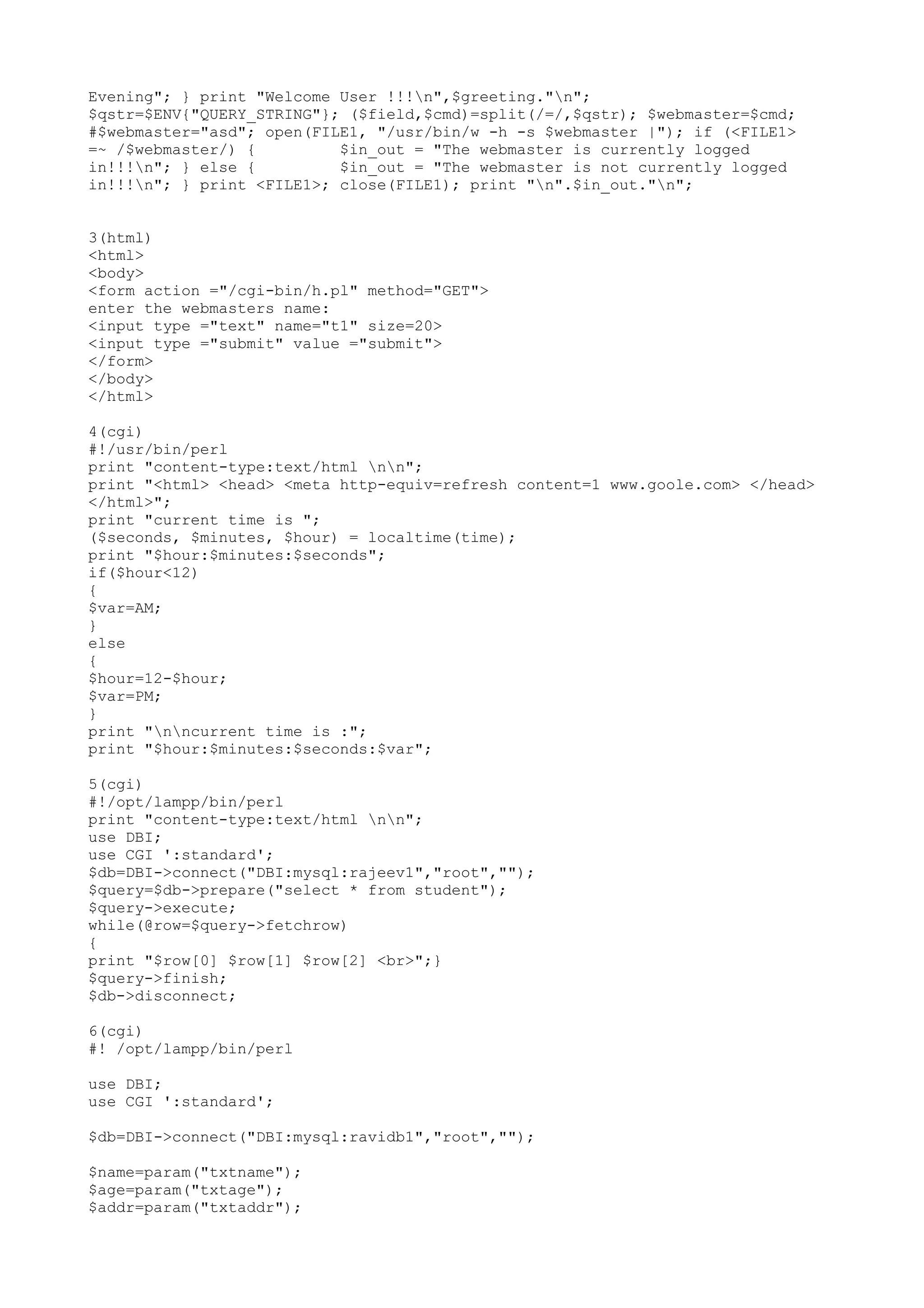 Evening"; } print "Welcome User !!!\n",$greeting."\n"; $qstr=$ENV{"QUERY_STRING"}; ($field,$cmd)=split(/=/,$qstr); $webmaster=$cmd; #$webmaster="asd"; open(FILE1, "/usr/bin/w -h -s $webmaster |"); if (<FILE1> =~ /$webmaster/) { $in_out = "The webmaster is currently logged in!!!\n"; } else { $in_out = "The webmaster is not currently logged in!!!\n"; } print <FILE1>; close(FILE1); print "\n".$in_out."\n";

3(html)
<html>
<body>
<form action ="/cgi-bin/h.pl" method="GET">
enter the webmasters name:
<input type ="text" name="t1" size=20>
<input type ="submit" value ="submit">
</form>
</body>
</html>

4(cgi)
#!/usr/bin/perl
print "content-type:text/html \n\n";
print "<html> <head> <meta http-equiv=refresh content=1 www.goole.com> </head> </html>";
print "current time is ";
($seconds, $minutes, $hour) = localtime(time);
print "$hour:$minutes:$seconds";
if($hour<12)
{
$var=AM;
}
else
{
$hour=12-$hour;
$var=PM;
}
print "\n\ncurrent time is :";
print "$hour:$minutes:$seconds:$var";

5(cgi)
#!/opt/lampp/bin/perl
print "content-type:text/html \n\n";
use DBI;
use CGI ':standard';
$db=DBI->connect("DBI:mysql:rajeev1","root","");
$query=$db->prepare("select * from student");
$query->execute;
while(@row=$query->fetchrow)
{
print "$row[0] $row[1] $row[2] <br>";}
$query->finish;
$db->disconnect;

6(cgi)
#! /opt/lampp/bin/perl

use DBI;
use CGI ':standard';

$db=DBI->connect("DBI:mysql:ravidb1","root","");

$name=param("txtname");
$age=param("txtage");
$addr=param("txtaddr");